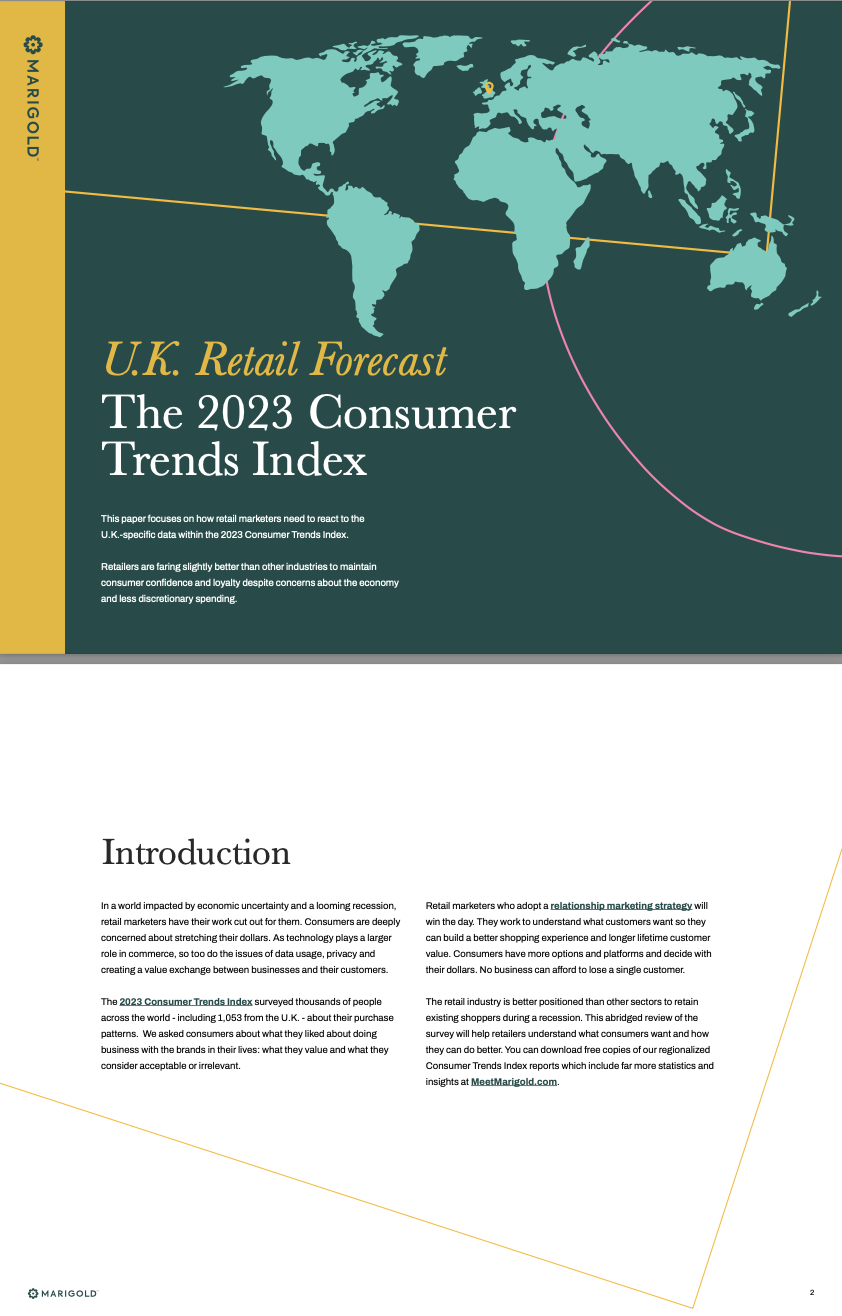 MARIGOLD

U.K. Retail Forecast
The 2023 Consumer Trends Index

This paper focuses on how retail marketers need to react to the U.K.-specific data within the 2023 Consumer Trends Index.

Retailers are faring slightly better than other industries to maintain consumer confidence and loyalty despite concerns about the economy and less discretionary spending.

Introduction

In a world impacted by economic uncertainty and a looming recession, retail marketers have their work cut out for them. Consumers are deeply concerned about stretching their dollars. As technology plays a larger role in commerce, so too do the issues of data usage, privacy and creating a value exchange between businesses and their customers.

The 2023 Consumer Trends Index surveyed thousands of people across the world - including 1,053 from the U.K. - about their purchase patterns. We asked consumers about what they liked about doing business with the brands in their lives: what they value and what they consider acceptable or irrelevant.

Retail marketers who adopt a relationship marketing strategy will win the day. They work to understand what customers want so they can build a better shopping experience and longer lifetime customer value. Consumers have more options and platforms and decide with their dollars. No business can afford to lose a single customer.

The retail industry is better positioned than other sectors to retain existing shoppers during a recession. This abridged review of the survey will help retailers understand what consumers want and how they can do better. You can download free copies of our regionalized Consumer Trends Index reports which include far more statistics and insights at MeetMarigold.com.

MARIGOLD

2